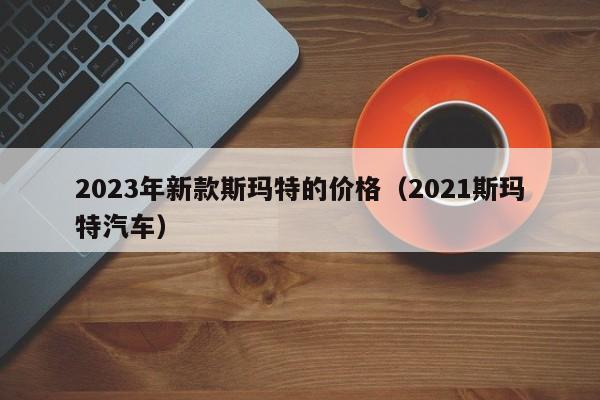 2023年新款斯玛特的价格（2021斯玛特汽车）